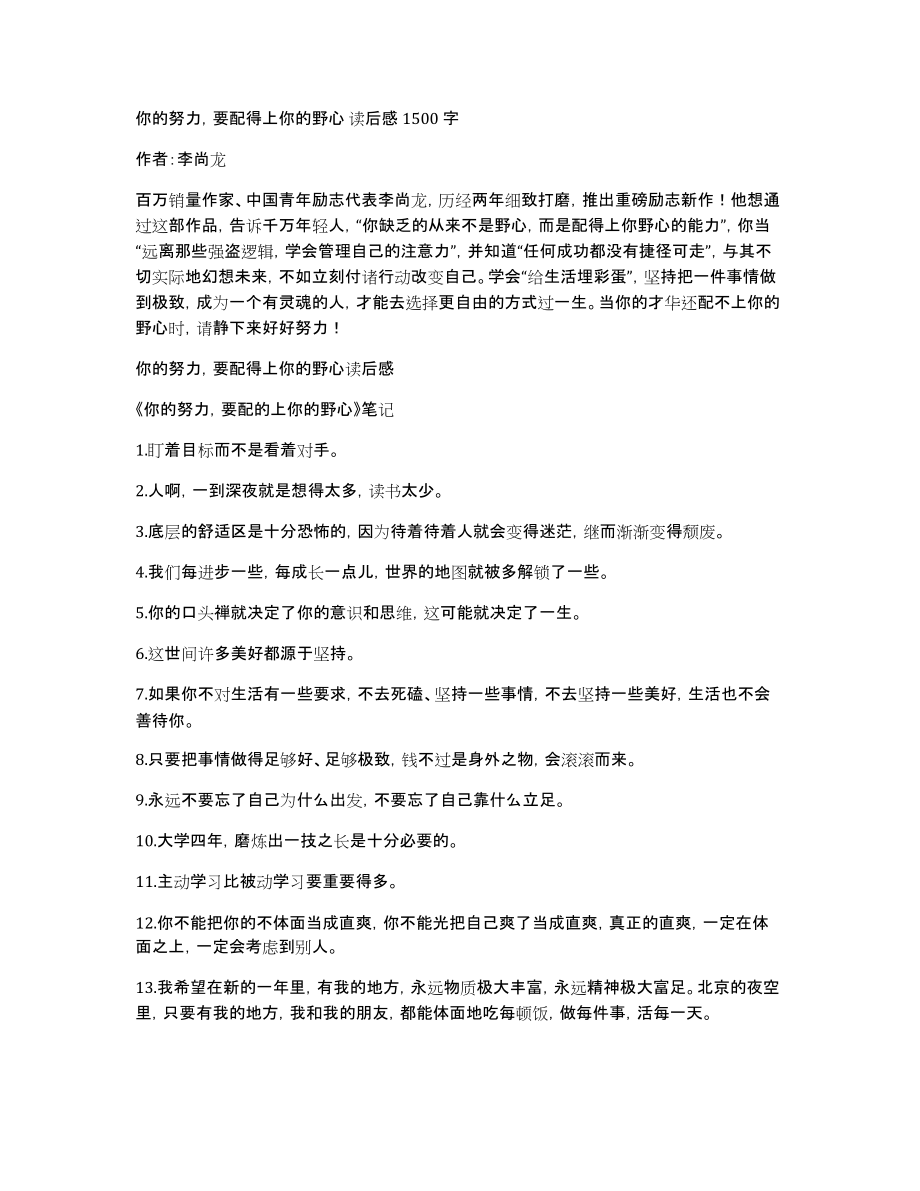 你的努力，要配得上你的野心 读后感 1500 字

作者：李尚龙

百万销量作家、中国青年励志代表李尚龙，历经两年细致打磨，推出重磅励志新作！他想通过这部作品，告诉千万年轻人，“你缺乏的从来不是野心，而是配得上你野心的能力”，你当“远离那些强盗逻辑，学会管理自己的注意力”，并知道“任何成功都没有捷径可走”，与其不切实际地幻想未来，不如立刻付诸行动改变自己。学会“给生活埋彩蛋”，坚持把一件事情做到极致，成为一个有灵魂的人，才能去选择更自由的方式过一生。当你的才华还配不上你的野心时，请静下来好好努力！

你的努力，要配得上你的野心读后感

《你的努力，要配的上你的野心》笔记

1.盯着目标而不是看着对手。

2.人啊，一到深夜就是想得太多，读书太少。

3.底层的舒适区是十分恐怖的，因为待着待着人就会变得迷茫，继而渐渐变得颓废。

4.我们每进步一些，每成长一点儿，世界的地图就被多解锁了一些。

5.你的口头禅就决定了你的意识和思维，这可能就决定了一生。

6.这世间许多美好都源于坚持。

7.如果你不对生活有一些要求，不去死磕、坚持一些事情，不去坚持一些美好，生活也不会善待你。

8.只要把事情做得足够好、足够极致，钱不过是身外之物，会滚滚而来。

9.永远不要忘了自己为什么出发，不要忘了自己靠什么立足。

10.大学四年，磨炼出一技之长是十分必要的。

11.主动学习比被动学习要重要得多。

12.你不能把你的不体面当成直爽，你不能光把自己爽了当成直爽，真正的直爽，一定在体面之上，一定会考虑到别人。

13.我希望在新的一年里，有我的地方，永远物质极大丰富，永远精神极大富足。北京的夜空里，只要有我的地方，我和我的朋友，都能体面地吃每顿饭，做每件事，活每一天。